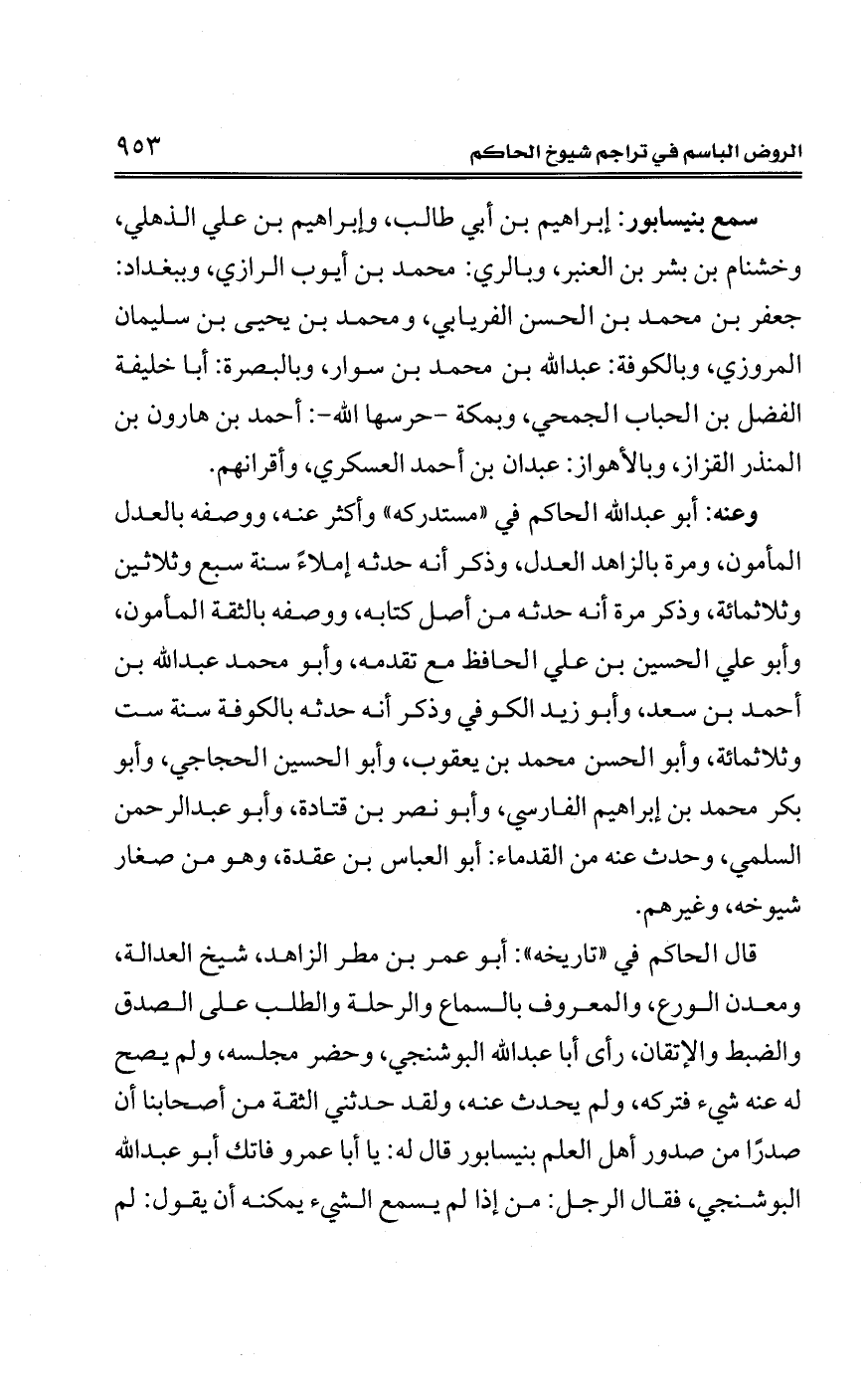 الروض الباسم في تراجم شيوخ الحاكم ٩٥٣

سمع بنيسابور: إبراهيم بن أبي طالب، وإبراهيم بن علي الذهلي، وخشنام بن بشر بن العنبر، وبالري: محمد بن أيوب الرازي، وببغداد: جعفر بن محمد بن الحسن الفريابي، ومحمد بن يحيى بن سليمان المروزي، وبالكوفة: عبدالله بن محمد بن سوار، وبالبصرة: أبا خليفة الفضل بن الحباب الجمحي، وبمكة -حرسها الله-: أحمد بن هارون بن المنذر القزاز، وبالأهواز: عبدان بن أحمد العسكري، وأقرانهم.

وعنه: أبو عبدالله الحاكم في «مستدركه» وأكثر عنه، ووصفه بالعدل المأمون، ومرة بالزاهد العدل، وذكر أنه حدثه إملاءً سنة سبع وثلاثين وثلاثمائة، وذكر مرة أنه حدثه من أصل كتابه، ووصفه بالثقة المأمون، وأبو علي الحسين بن علي الحافظ مع تقدمه، وأبو محمد عبدالله بن أحمد بن سعد، وأبو زيد الكوفي وذكر أنه حدثه بالكوفة سنة ست وثلاثمائة، وأبو الحسن محمد بن يعقوب، وأبو الحسين الحجاجي، وأبو بكر محمد بن إبراهيم الفارسي، وأبو نصر بن قتادة، وأبو عبدالرحمن السلمي، وحدث عنه من القدماء: أبو العباس بن عقدة، وهو من صغار شيوخه، وغيرهم.

قال الحاكم في «تاريخه»: أبو عمر بن مطر الزاهد، شيخ العدالة، ومعدن الورع، والمعروف بالسماع والرحلة والطلب على الصدق والضبط والإتقان، رأى أبا عبدالله البوشنجي، وحضر مجلسه، ولم يصح له عنه شيء فتركه، ولم يحدث عنه، ولقد حدثني الثقة من أصحابنا أن صدرًا من صدور أهل العلم بنيسابور قال له: يا أبا عمرو فاتك أبو عبدالله البوشنجي، فقال الرجل: من إذا لم يسمع الشيء يمكنه أن يقول: لم